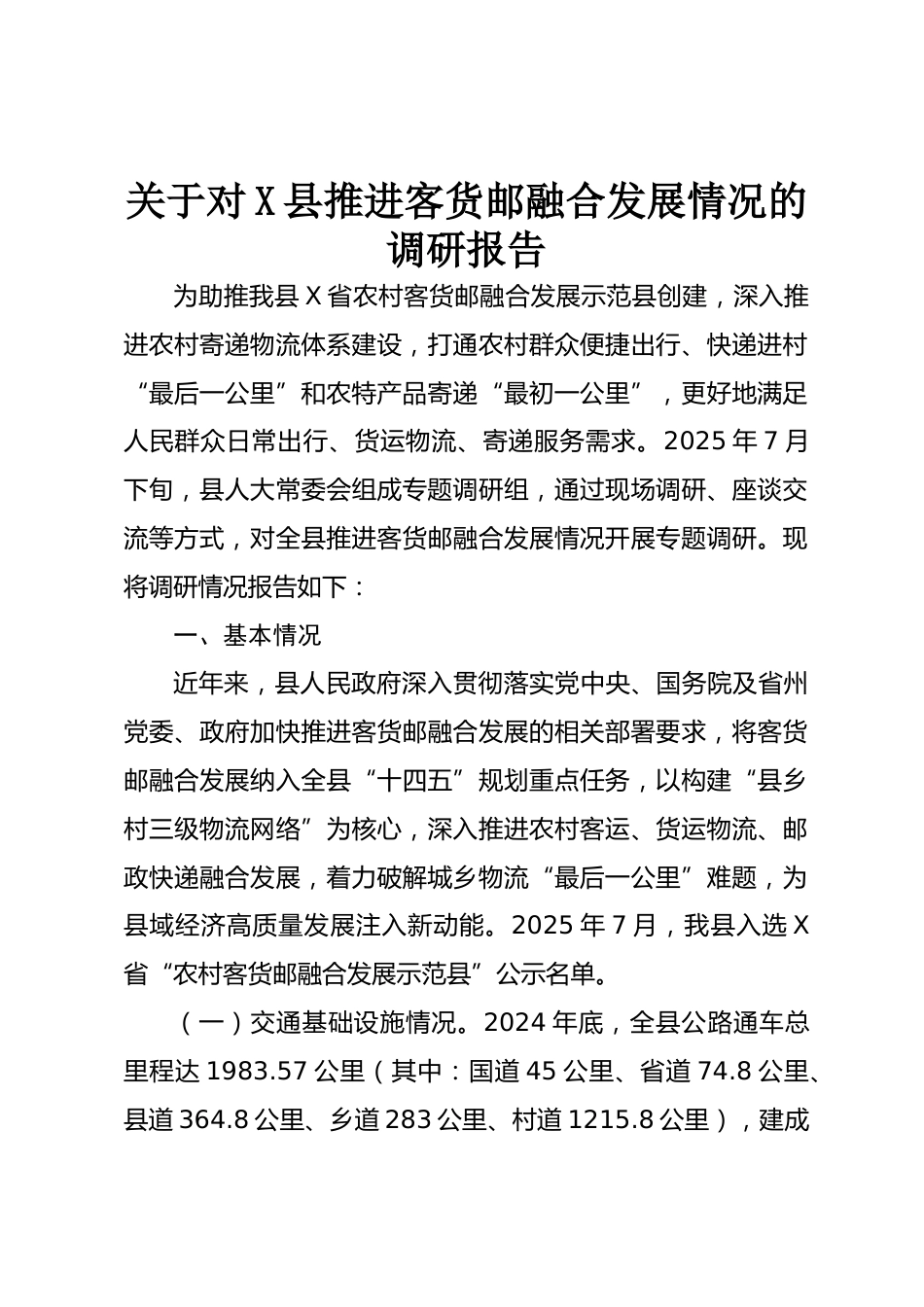 关于对 X 县推进客货邮融合发展情况的调研报告

为助推我县 X 省农村客货邮融合发展示范县创建，深入推进农村寄递物流体系建设，打通农村群众便捷出行、快递进村“最后一公里”和农特产品寄递“最初一公里”，更好地满足人民群众日常出行、货运物流、寄递服务需求。2025 年 7 月下旬，县人大常委会组成专题调研组，通过现场调研、座谈交流等方式，对全县推进客货邮融合发展情况开展专题调研。现将调研情况报告如下：

一、基本情况

近年来，县人民政府深入贯彻落实党中央、国务院及省州党委、政府加快推进客货邮融合发展的相关部署要求，将客货邮融合发展纳入全县“十四五”规划重点任务，以构建“县乡村三级物流网络”为核心，深入推进农村客运、货运物流、邮政快递融合发展，着力破解城乡物流“最后一公里”难题，为县域经济高质量发展注入新动能。2025 年 7 月，我县入选 X 省“农村客货邮融合发展示范县”公示名单。

（一）交通基础设施情况。2024 年底，全县公路通车总里程达 1983.57 公里（其中：国道 45 公里、省道 74.8 公里、县道 364.8 公里、乡道 283 公里、村道 1215.8 公里），建成